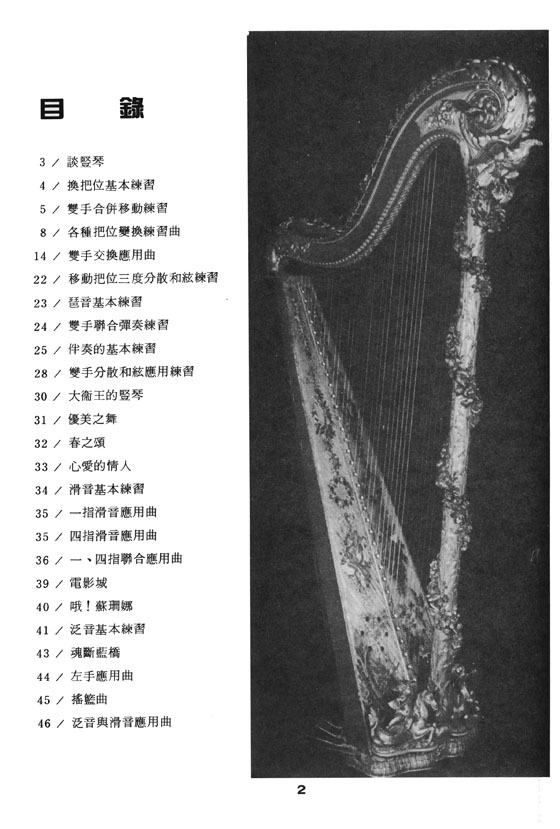 目　錄

3 ／ 談豎琴
4 ／ 換把位基本練習
5 ／ 雙手合併移動練習
8 ／ 各種把位變換練習曲
14 ／ 雙手交換應用曲
22 ／ 移動把位三度分散和絃練習
23 ／ 琶音基本練習
24 ／ 雙手聯合彈奏練習
25 ／ 伴奏的基本練習
28 ／ 雙手分散和絃應用練習
30 ／ 大衛王的豎琴
31 ／ 優美之舞
32 ／ 春之頌
33 ／ 心愛的情人
34 ／ 滑音基本練習
35 ／ 一指滑音應用曲
35 ／ 四指滑音應用曲
36 ／ 一、四指聯合應用曲
39 ／ 電影城
40 ／ 哦！蘇珊娜
41 ／ 泛音基本練習
43 ／ 魂斷藍橋
44 ／ 左手應用曲
45 ／ 搖籃曲
46 ／ 泛音與滑音應用曲

2